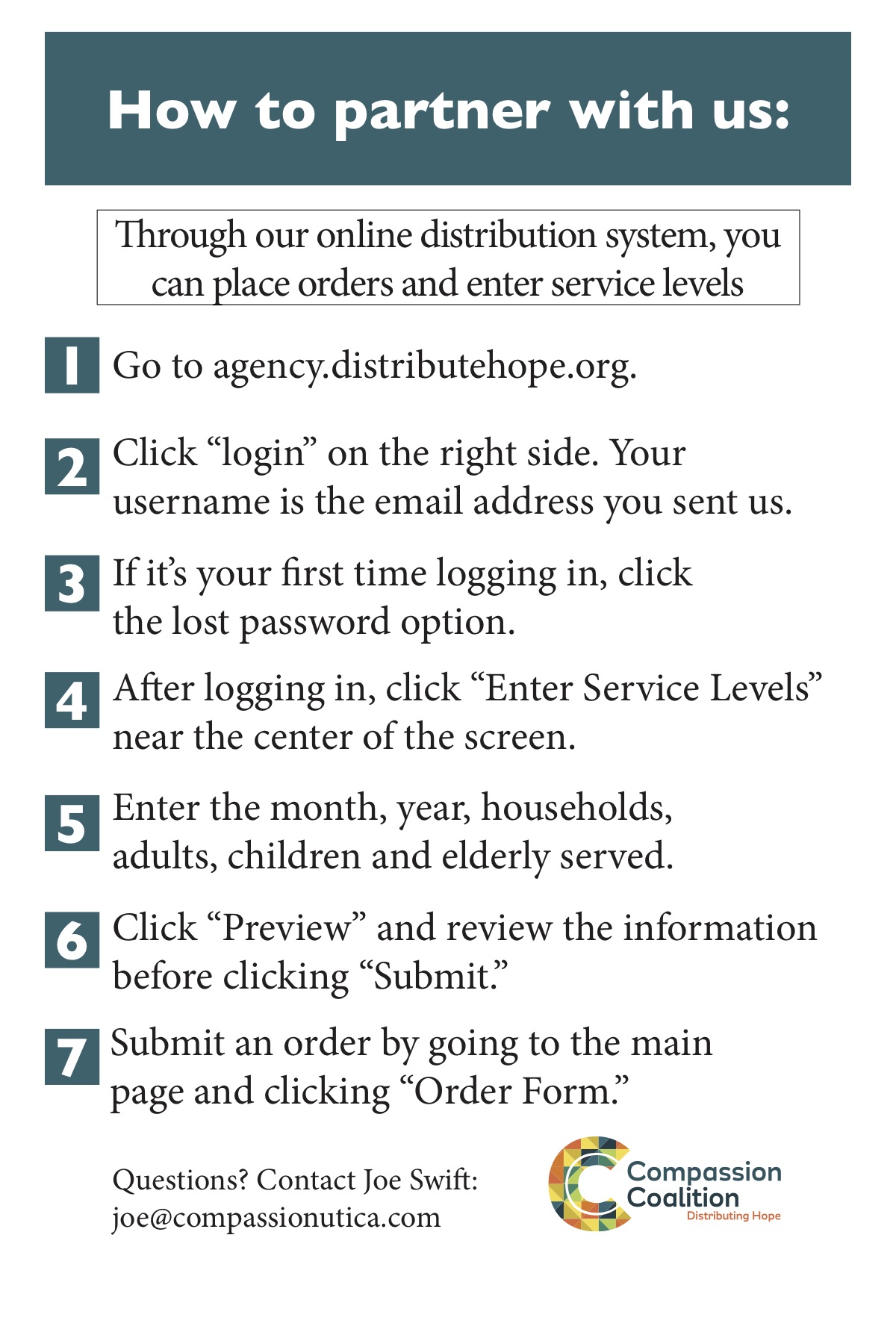 How to partner with us:

Through our online distribution system, you can place orders and enter service levels

1 Go to agency.distributehope.org.

2 Click “login” on the right side. Your username is the email address you sent us.

3 If it’s your first time logging in, click the lost password option.

4 After logging in, click “Enter Service Levels” near the center of the screen.

5 Enter the month, year, households, adults, children and elderly served.

6 Click “Preview” and review the information before clicking “Submit.”

7 Submit an order by going to the main page and clicking “Order Form.”

Questions? Contact Joe Swift: joe@compassionutica.com

Compassion Coalition
Distributing Hope